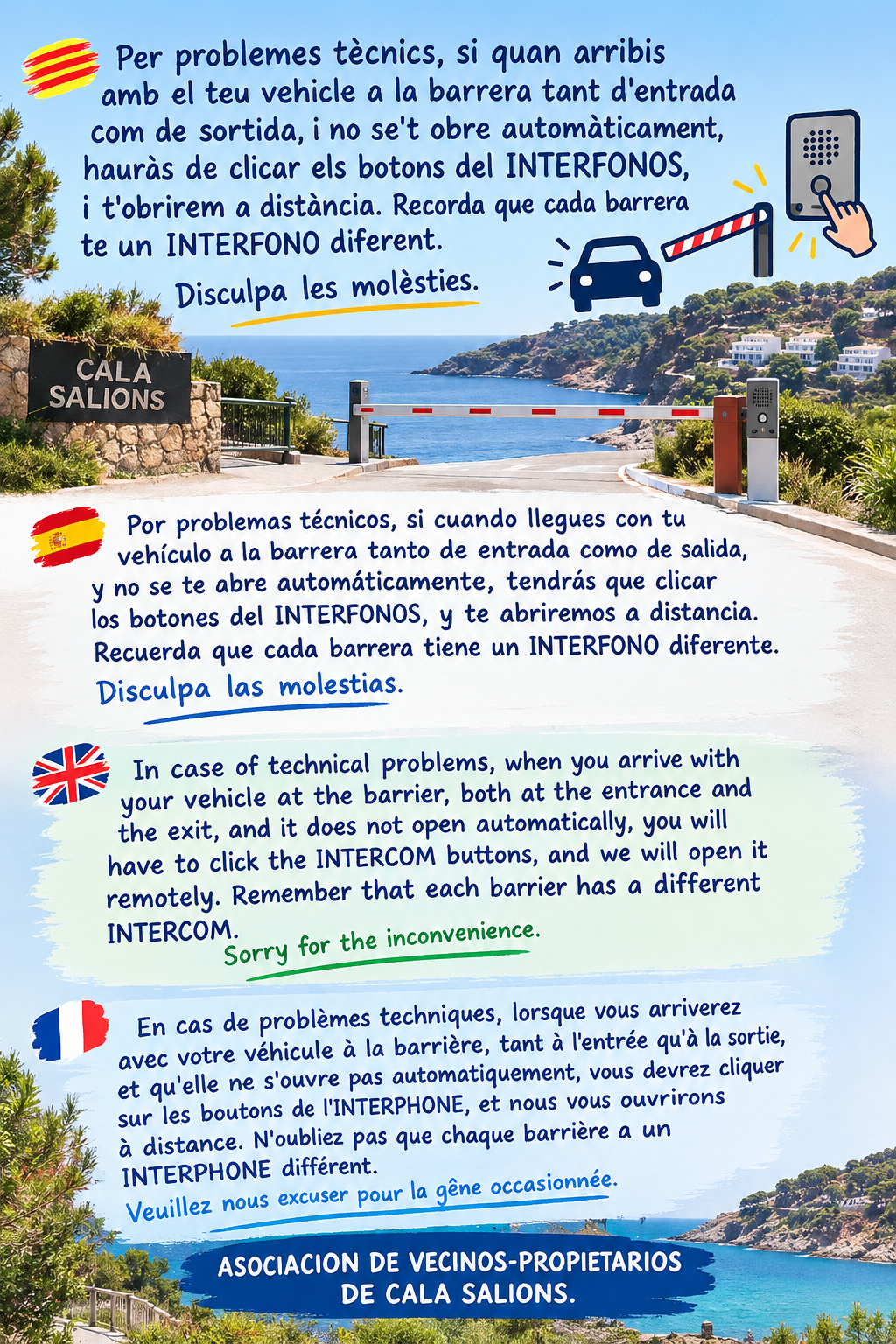 Per problemes tècnics, si quan arribis amb el teu vehicle a la barrera tant d'entrada com de sortida, i no se't obre automàticament, hauràs de clicar els botons del INTERFONOS, i t'obrirem a distància. Recorda que cada barrera te un INTERFONO diferent.

Disculpa les molèsties.

CALA
SALIONS

Por problemas técnicos, si cuando llegues con tu vehículo a la barrera tanto de entrada como de salida, y no se te abre automáticamente, tendrás que clicar los botones del INTERFONOS, y te abriremos a distancia. Recuerda que cada barrera tiene un INTERFONO diferente.

Disculpa las molestias.

In case of technical problems, when you arrive with your vehicle at the barrier, both at the entrance and the exit, and it does not open automatically, you will have to click the INTERCOM buttons, and we will open it remotely. Remember that each barrier has a different INTERCOM.

Sorry for the inconvenience.

En cas de problèmes techniques, lorsque vous arriverez avec votre véhicule à la barrière, tant à l'entrée qu'à la sortie, et qu'elle ne s'ouvre pas automatiquement, vous devrez cliquer sur les boutons de l'INTERPHONE, et nous vous ouvrirons à distance. N'oubliez pas que chaque barrière a un INTERPHONE différent.

Veuillez nous excuser pour la gêne occasionnée.

ASOCIACION DE VECINOS-PROPIETARIOS
DE CALA SALIONS.